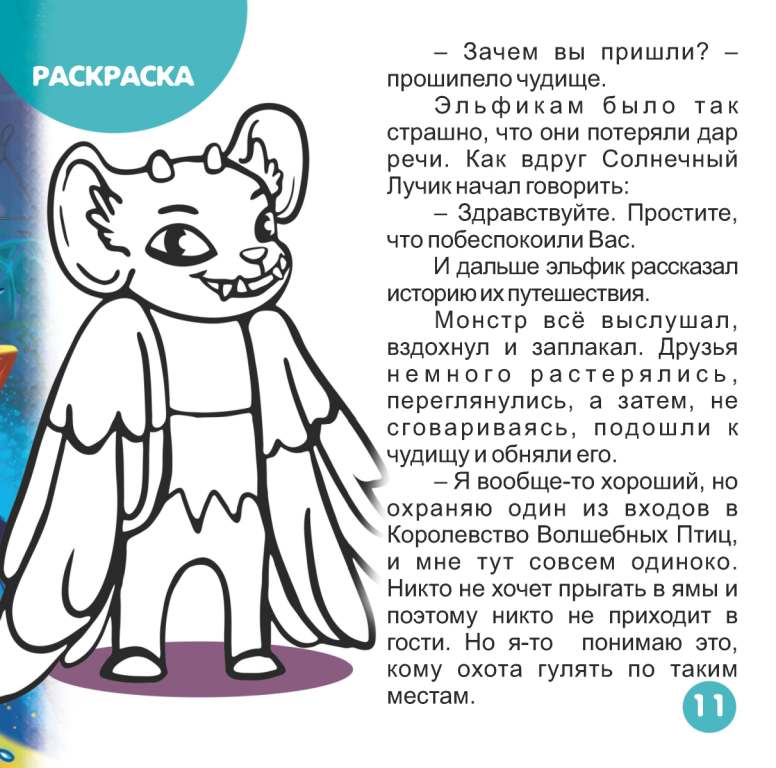 РАСКРАСКА

– Зачем вы пришли? – прошипело чудище.

Эльфикам было так страшно, что они потеряли дар речи. Как вдруг Солнечный Лучик начал говорить:

– Здравствуйте. Простите, что побеспокоили Вас.

И дальше эльфик рассказал историю их путешествия.

Монстр всё выслушал, вздохнул и заплакал. Друзья немного растерялись, переглянулись, а затем, не сговариваясь, подошли к чудищу и обняли его.

– Я вообще-то хороший, но охраняю один из входов в Королевство Волшебных Птиц, и мне тут совсем одиноко. Никто не хочет прыгать в ямы и поэтому никто не приходит в гости. Но я-то понимаю это, кому охота гулять по таким местам.

11